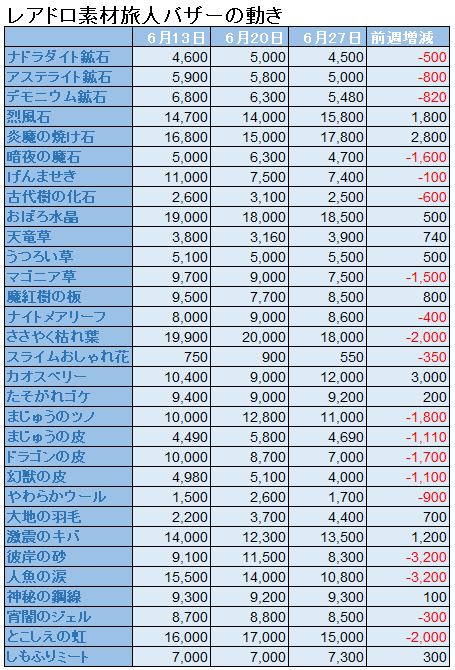 レアドロ素材旅人バザーの動き

|  | 6月13日 | 6月20日 | 6月27日 | 前週増減 |
|---|---|---|---|---|
| ナドラダイト鉱石 | 4,600 | 5,000 | 4,500 | -500 |
| アステライト鉱石 | 5,900 | 5,800 | 5,000 | -800 |
| デモニウム鉱石 | 6,800 | 6,300 | 5,480 | -820 |
| 烈風石 | 14,700 | 14,000 | 15,800 | 1,800 |
| 炎魔の焼け石 | 16,800 | 15,000 | 17,800 | 2,800 |
| 暗夜の魔石 | 5,000 | 6,300 | 4,700 | -1,600 |
| げんませき | 11,000 | 7,500 | 7,400 | -100 |
| 古代樹の化石 | 2,600 | 3,100 | 2,500 | -600 |
| おぼろ水晶 | 19,000 | 18,000 | 18,500 | 500 |
| 天竜草 | 3,800 | 3,160 | 3,900 | 740 |
| うつろい草 | 5,100 | 5,000 | 5,500 | 500 |
| マゴニア草 | 9,700 | 9,000 | 7,500 | -1,500 |
| 魔紅樹の板 | 9,500 | 7,700 | 8,500 | 800 |
| ナイトメアリーフ | 8,000 | 9,000 | 8,600 | -400 |
| ささやく枯れ葉 | 19,900 | 20,000 | 18,000 | -2,000 |
| スライムおしゃれ花 | 750 | 900 | 550 | -350 |
| カオスベリー | 10,400 | 9,000 | 12,000 | 3,000 |
| たそがれゴケ | 9,400 | 9,000 | 9,200 | 200 |
| まじゅうのツノ | 10,000 | 12,800 | 11,000 | -1,800 |
| まじゅうの皮 | 4,490 | 5,800 | 4,690 | -1,110 |
| ドラゴンの皮 | 10,000 | 8,700 | 7,000 | -1,700 |
| 幻獣の皮 | 4,980 | 5,100 | 4,000 | -1,100 |
| やわらかウール | 1,500 | 2,600 | 1,700 | -900 |
| 大地の羽毛 | 2,200 | 3,700 | 4,400 | 700 |
| 激震のキバ | 14,000 | 12,300 | 13,500 | 1,200 |
| 彼岸の砂 | 9,100 | 11,500 | 8,300 | -3,200 |
| 人魚の涙 | 15,500 | 14,000 | 10,800 | -3,200 |
| 神秘の鋼線 | 9,300 | 9,200 | 9,300 | 100 |
| 宵闇のジェル | 8,700 | 8,800 | 8,500 | -300 |
| とこしえの虹 | 16,000 | 17,000 | 15,000 | -2,000 |
| しもふりミート | 7,000 | 7,000 | 7,300 | 300 |